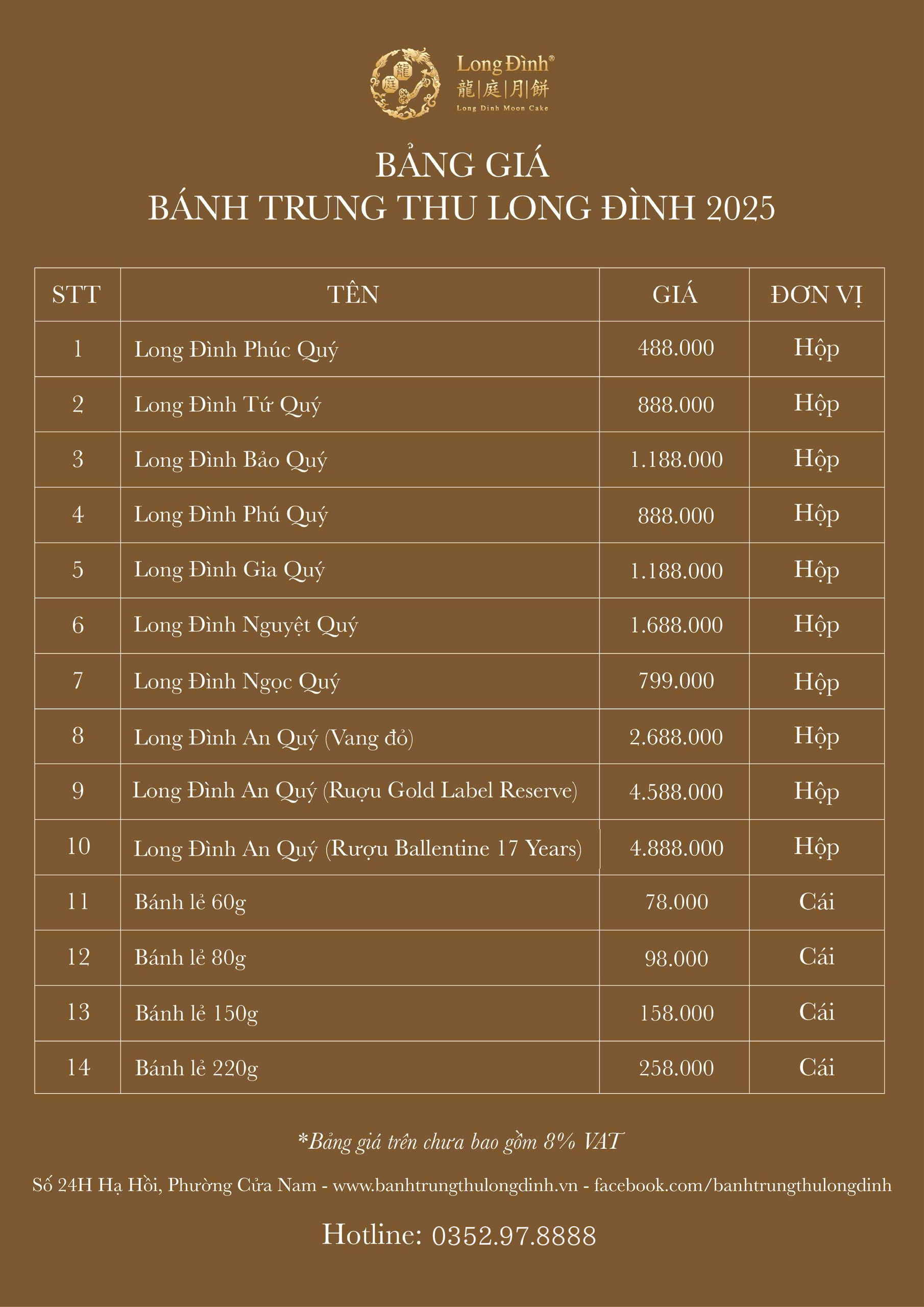 龍
庭
Long Đình®
龍|庭|月|餅
Long Dinh Moon Cake

BẢNG GIÁ
BÁNH TRUNG THU LONG ĐÌNH 2025

| STT | TÊN | GIÁ | ĐƠN VỊ |
|---|---|---|---|
| 1 | Long Đình Phúc Quý | 488.000 | Hộp |
| 2 | Long Đình Tứ Quý | 888.000 | Hộp |
| 3 | Long Đình Bảo Quý | 1.188.000 | Hộp |
| 4 | Long Đình Phú Quý | 888.000 | Hộp |
| 5 | Long Đình Gia Quý | 1.188.000 | Hộp |
| 6 | Long Đình Nguyệt Quý | 1.688.000 | Hộp |
| 7 | Long Đình Ngọc Quý | 799.000 | Hộp |
| 8 | Long Đình An Quý (Vang đỏ) | 2.688.000 | Hộp |
| 9 | Long Đình An Quý (Rượu Gold Label Reserve) | 4.588.000 | Hộp |
| 10 | Long Đình An Quý (Rượu Ballentine 17 Years) | 4.888.000 | Hộp |
| 11 | Bánh lẻ 60g | 78.000 | Cái |
| 12 | Bánh lẻ 80g | 98.000 | Cái |
| 13 | Bánh lẻ 150g | 158.000 | Cái |
| 14 | Bánh lẻ 220g | 258.000 | Cái |

*Bảng giá trên chưa bao gồm 8% VAT

Số 24H Hạ Hồi, Phường Cửa Nam - www.banhtrungthulongdinh.vn - facebook.com/banhtrungthulongdinh

Hotline: 0352.97.8888